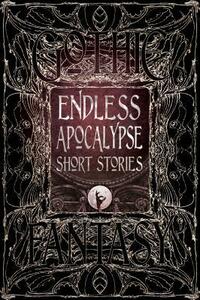 GOTHIC

ENDLESS APOCALYPSE SHORT STORIES

FANTASY